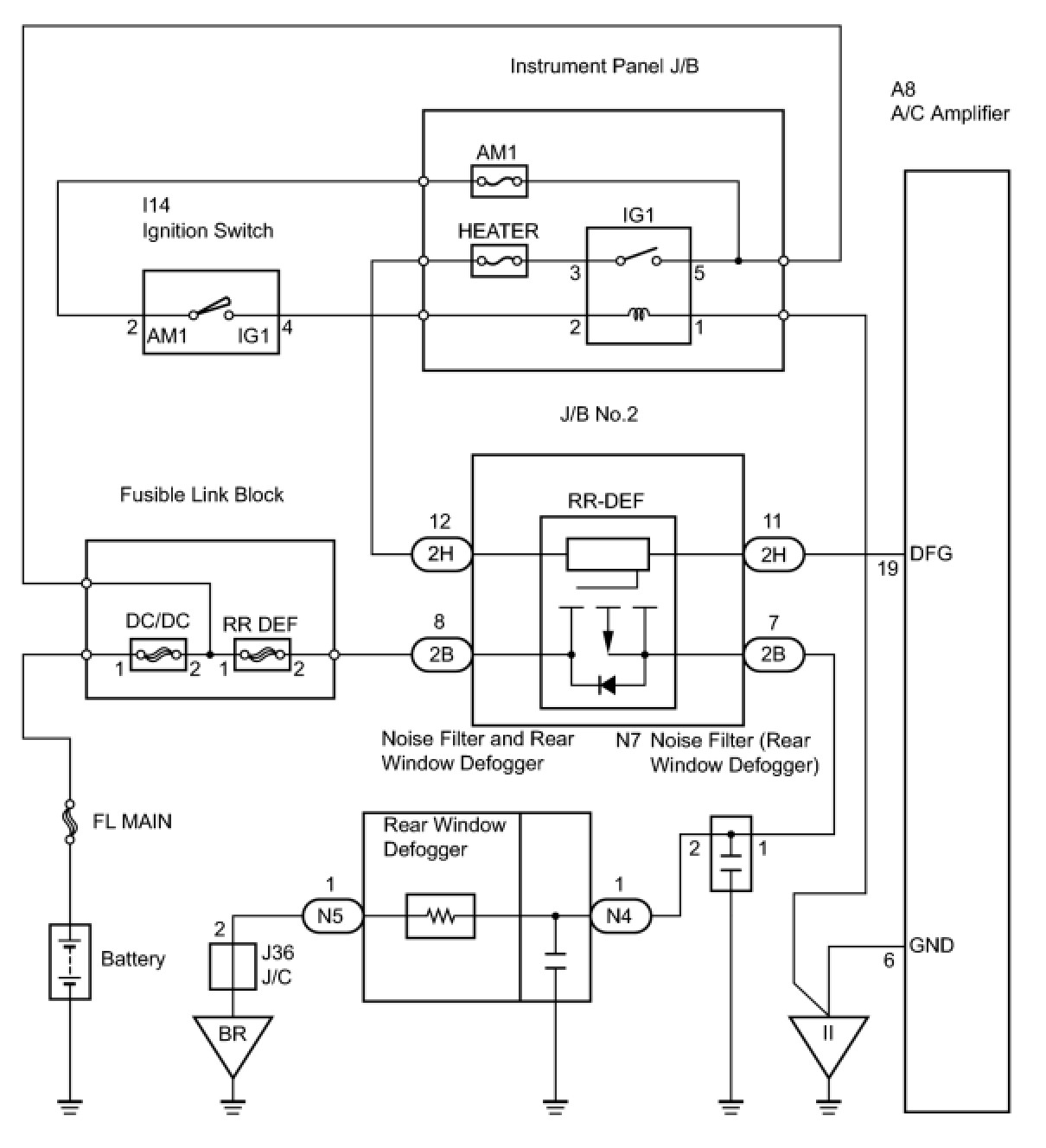 Instrument Panel J/B

A8
A/C Amplifier

AM1

I14
Ignition Switch

HEATER

IG1

3

5

2
AM1

IG1
4

2

1

J/B No.2

Fusible Link Block

RR-DEF

12
2H

11
2H

DFG
19

DC/DC

RR DEF

8
2B

7
2B

1

2

1

2

Noise Filter and Rear Window Defogger

N7 Noise Filter (Rear Window Defogger)

FL MAIN

Rear Window Defogger

2

1

1
N5

1
N4

2
J36
J/C

Battery

GND
6

BR

II